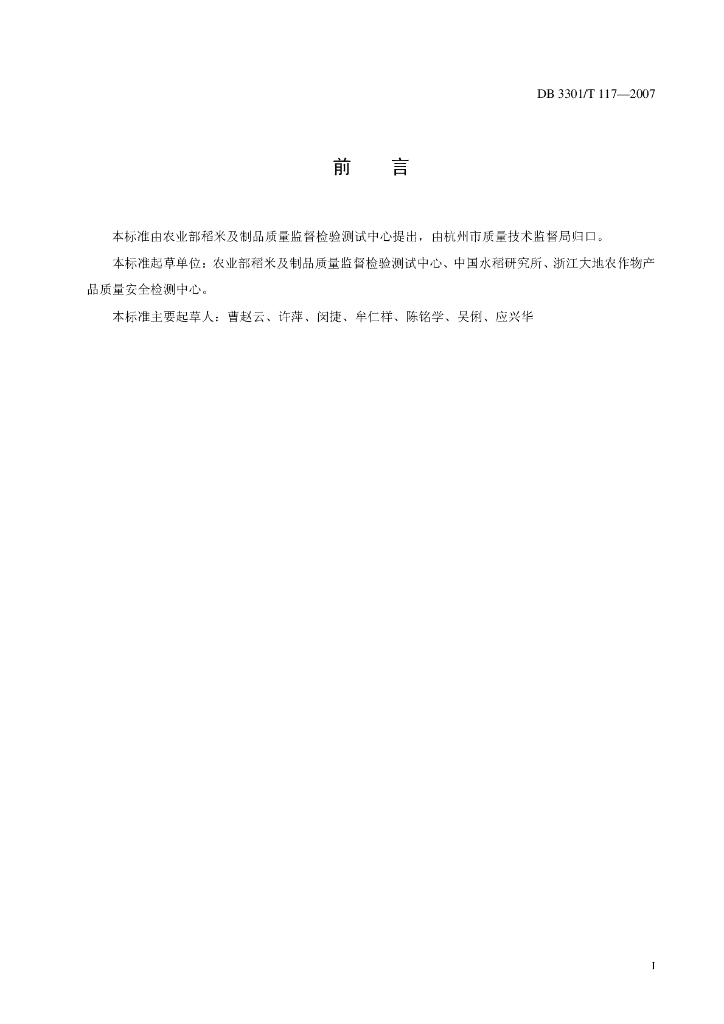 DB 3301/T 117—2007

前　言

本标准由农业部稻米及制品质量监督检验测试中心提出，由杭州市质量技术监督局归口。

本标准起草单位：农业部稻米及制品质量监督检验测试中心、中国水稻研究所、浙江大地农作物产品质量安全检测中心。

本标准主要起草人：曹赵云、许萍、闵捷、牟仁祥、陈铭学、吴俐、应兴华

I